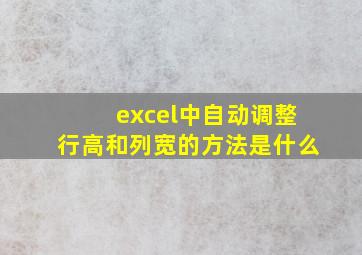 excel中自动调整行高和列宽的方法是什么